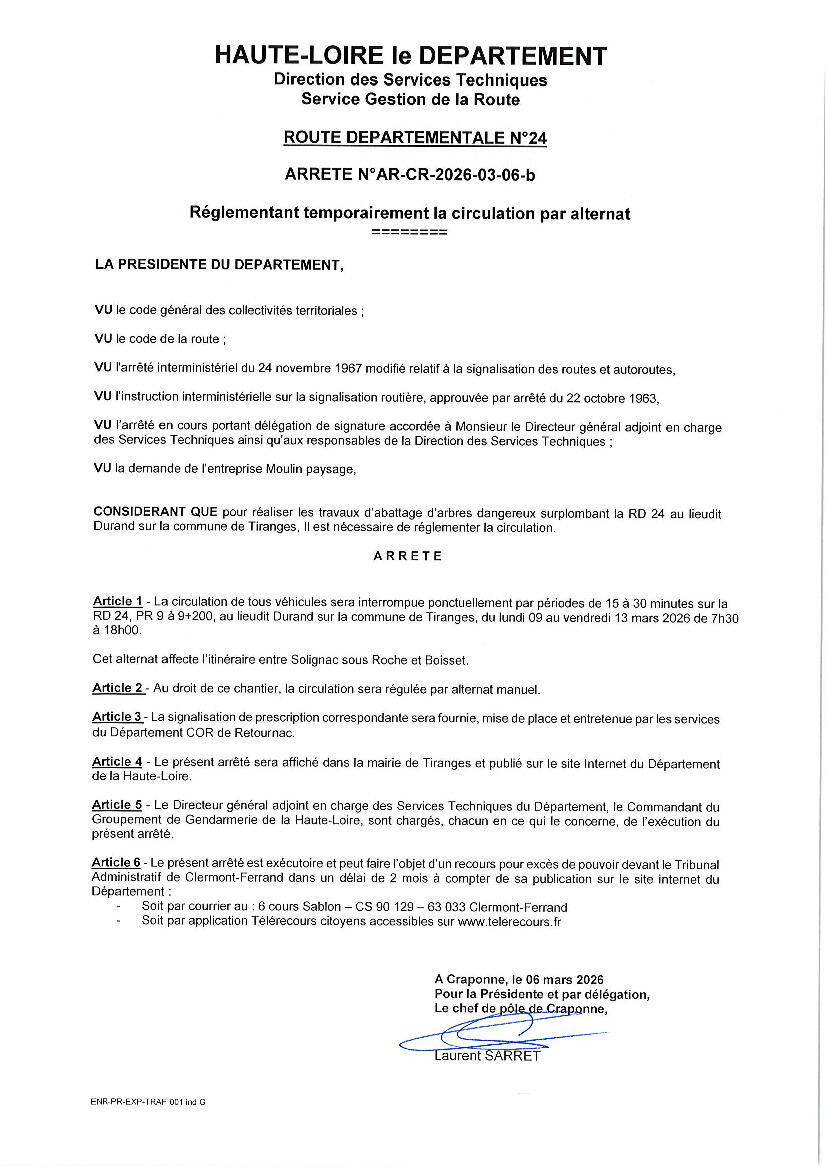 HAUTE-LOIRE le DEPARTEMENT
Direction des Services Techniques
Service Gestion de la Route

ROUTE DEPARTEMENTALE N°24

ARRETE N°AR-CR-2026-03-06-b

Réglementant temporairement la circulation par alternat
========

LA PRESIDENTE DU DEPARTEMENT,

VU le code général des collectivités territoriales ;

VU le code de la route ;

VU l'arrêté interministériel du 24 novembre 1967 modifié relatif à la signalisation des routes et autoroutes,

VU l'instruction interministérielle sur la signalisation routière, approuvée par arrêté du 22 octobre 1963,

VU l'arrêté en cours portant délégation de signature accordée à Monsieur le Directeur général adjoint en charge des Services Techniques ainsi qu'aux responsables de la Direction des Services Techniques ;

VU la demande de l'entreprise Moulin paysage,

CONSIDERANT QUE pour réaliser les travaux d'abattage d'arbres dangereux surplombant la RD 24 au lieudit Durand sur la commune de Tiranges, Il est nécessaire de réglementer la circulation.

ARRETE

Article 1 - La circulation de tous véhicules sera interrompue ponctuellement par périodes de 15 à 30 minutes sur la RD 24, PR 9 à 9+200, au lieudit Durand sur la commune de Tiranges, du lundi 09 au vendredi 13 mars 2026 de 7h30 à 18h00.

Cet alternat affecte l'itinéraire entre Solignac sous Roche et Boisset.

Article 2 - Au droit de ce chantier, la circulation sera régulée par alternat manuel.

Article 3 - La signalisation de prescription correspondante sera fournie, mise de place et entretenue par les services du Département COR de Retournac.

Article 4 - Le présent arrêté sera affiché dans la mairie de Tiranges et publié sur le site Internet du Département de la Haute-Loire.

Article 5 - Le Directeur général adjoint en charge des Services Techniques du Département, le Commandant du Groupement de Gendarmerie de la Haute-Loire, sont chargés, chacun en ce qui le concerne, de l'exécution du présent arrêté.

Article 6 - Le présent arrêté est exécutoire et peut faire l'objet d'un recours pour excès de pouvoir devant le Tribunal Administratif de Clermont-Ferrand dans un délai de 2 mois à compter de sa publication sur le site internet du Département :
- Soit par courrier au : 6 cours Sablon – CS 90 129 – 63 033 Clermont-Ferrand
- Soit par application Télérecours citoyens accessibles sur www.telerecours.fr

A Craponne, le 06 mars 2026
Pour la Présidente et par délégation,
Le chef de pôle de Craponne,

Laurent SARRET

ENR-PR-EXP-TRAF 001 ind G